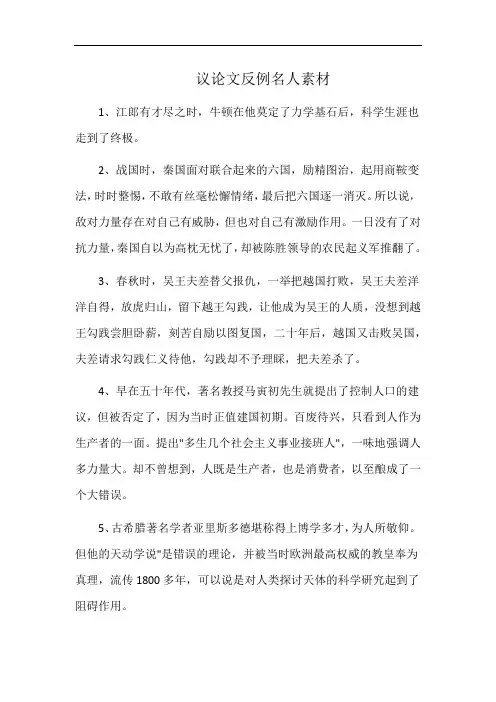 议论文反例名人素材

1、江郎有才尽之时，牛顿在他莫定了力学基石后，科学生涯也走到了终极。

2、战国时，秦国面对联合起来的六国，励精图治，起用商鞅变法，时时警惕，不敢有丝毫松懈情绪，最后把六国逐一消灭。所以说，敌对力量存在对自己有威胁，但也对自己有激励作用。一日没有了对抗力量，秦国自以为高枕无忧了，却被陈胜领导的农民起义军推翻了。

3、春秋时，吴王夫差替父报仇，一举把越国打败，吴王夫差洋洋自得，放虎归山，留下越王勾践，让他成为吴王的人质，没想到越王勾践尝胆卧薪，刻苦自励以图复国，二十年后，越国又击败吴国，夫差请求勾践仁义待他，勾践却不予理睬，把夫差杀了。

4、早在五十年代，著名教授马寅初先生就提出了控制人口的建议，但被否定了，因为当时正值建国初期。百废待兴，只看到人作为生产者的一面。提出"多生几个社会主义事业接班人"，一味地强调人多力量大。却不曾想到，人既是生产者，也是消费者，以至酿成了一个大错误。

5、古希腊著名学者亚里斯多德堪称得上博学多才，为人所敬仰。但他的天动学说"是错误的理论，并被当时欧洲最高权威的教皇奉为真理，流传 1800 多年，可以说是对人类探讨天体的科学研究起到了阻碍作用。